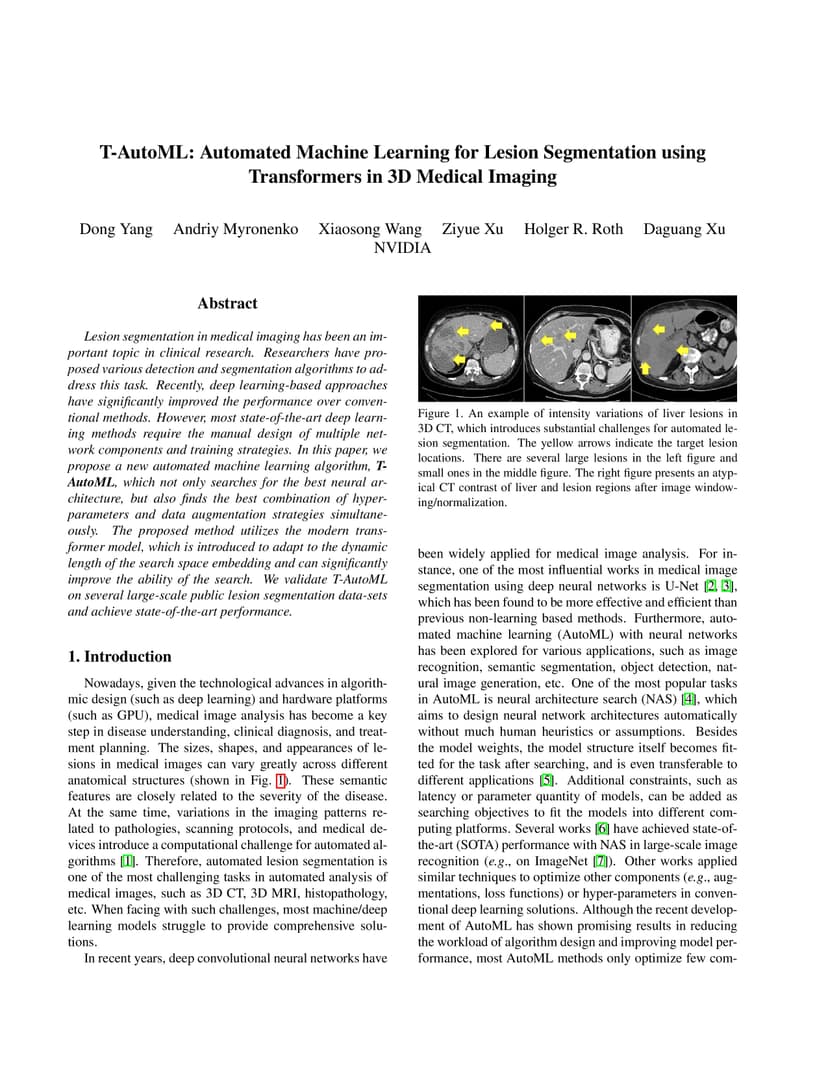 T-AutoML: Automated Machine Learning for Lesion Segmentation using Transformers in 3D Medical Imaging

Dong Yang Andriy Myronenko Xiaosong Wang Ziyue Xu Holger R. Roth Daguang Xu
NVIDIA

Abstract

Lesion segmentation in medical imaging has been an important topic in clinical research. Researchers have proposed various detection and segmentation algorithms to address this task. Recently, deep learning-based approaches have significantly improved the performance over conventional methods. However, most state-of-the-art deep learning methods require the manual design of multiple network components and training strategies. In this paper, we propose a new automated machine learning algorithm, T-AutoML, which not only searches for the best neural architecture, but also finds the best combination of hyper-parameters and data augmentation strategies simultaneously. The proposed method utilizes the modern transformer model, which is introduced to adapt to the dynamic length of the search space embedding and can significantly improve the ability of the search. We validate T-AutoML on several large-scale public lesion segmentation data-sets and achieve state-of-the-art performance.

1. Introduction

Nowadays, given the technological advances in algorithmic design (such as deep learning) and hardware platforms (such as GPU), medical image analysis has become a key step in disease understanding, clinical diagnosis, and treatment planning. The sizes, shapes, and appearances of lesions in medical images can vary greatly across different anatomical structures (shown in Fig. 1). These semantic features are closely related to the severity of the disease. At the same time, variations in the imaging patterns related to pathologies, scanning protocols, and medical devices introduce a computational challenge for automated algorithms [1]. Therefore, automated lesion segmentation is one of the most challenging tasks in automated analysis of medical images, such as 3D CT, 3D MRI, histopathology, etc. When facing with such challenges, most machine/deep learning models struggle to provide comprehensive solutions.

In recent years, deep convolutional neural networks have

Figure 1. An example of intensity variations of liver lesions in 3D CT, which introduces substantial challenges for automated lesion segmentation. The yellow arrows indicate the target lesion locations. There are several large lesions in the left figure and small ones in the middle figure. The right figure presents an atypical CT contrast of liver and lesion regions after image windowing/normalization.

been widely applied for medical image analysis. For instance, one of the most influential works in medical image segmentation using deep neural networks is U-Net [2, 3], which has been found to be more effective and efficient than previous non-learning based methods. Furthermore, automated machine learning (AutoML) with neural networks has been explored for various applications, such as image recognition, semantic segmentation, object detection, natural image generation, etc. One of the most popular tasks in AutoML is neural architecture search (NAS) [4], which aims to design neural network architectures automatically without much human heuristics or assumptions. Besides the model weights, the model structure itself becomes fitted for the task after searching, and is even transferable to different applications [5]. Additional constraints, such as latency or parameter quantity of models, can be added as searching objectives to fit the models into different computing platforms. Several works [6] have achieved state-of-the-art (SOTA) performance with NAS in large-scale image recognition (e.g., on ImageNet [7]). Other works applied similar techniques to optimize other components (e.g., augmentations, loss functions) or hyper-parameters in conventional deep learning solutions. Although the recent development of AutoML has shown promising results in reducing the workload of algorithm design and improving model performance, most AutoML methods only optimize few com-